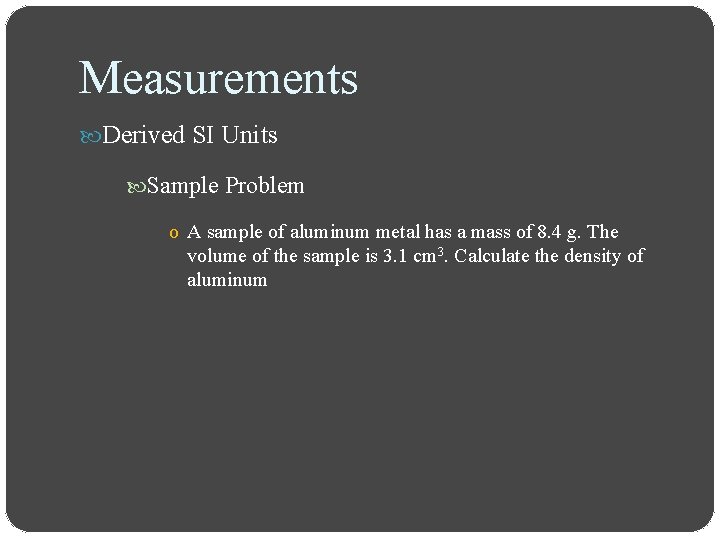 Measurements

Derived SI Units

Sample Problem

o A sample of aluminum metal has a mass of 8.4 g. The volume of the sample is 3.1 $cm^3$. Calculate the density of aluminum